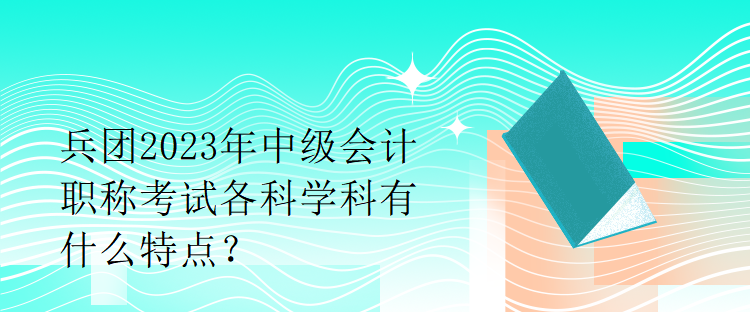 兵团2023年中级会计职称考试各科学科有什么特点？